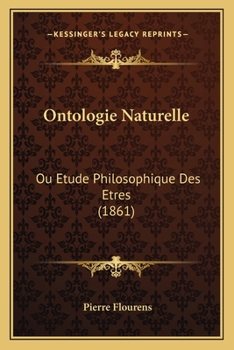 —KESSINGER'S LEGACY REPRINTS—

Ontologie Naturelle

Ou Etude Philosophique Des Etres
(1861)

Pierre Flourens